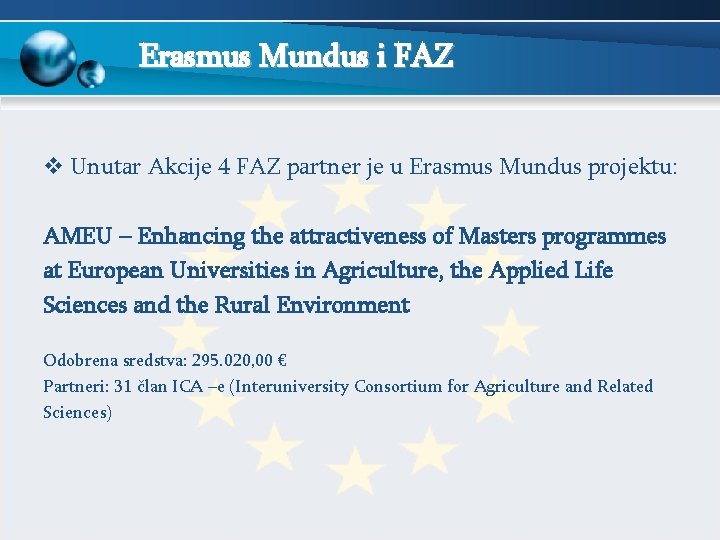 Erasmus Mundus i FAZ

❖ Unutar Akcije 4 FAZ partner je u Erasmus Mundus projektu:

AMEU – Enhancing the attractiveness of Masters programmes at European Universities in Agriculture, the Applied Life Sciences and the Rural Environment

Odobrena sredstva: 295.020,00 €
Partneri: 31 član ICA –e (Interuniversity Consortium for Agriculture and Related Sciences)